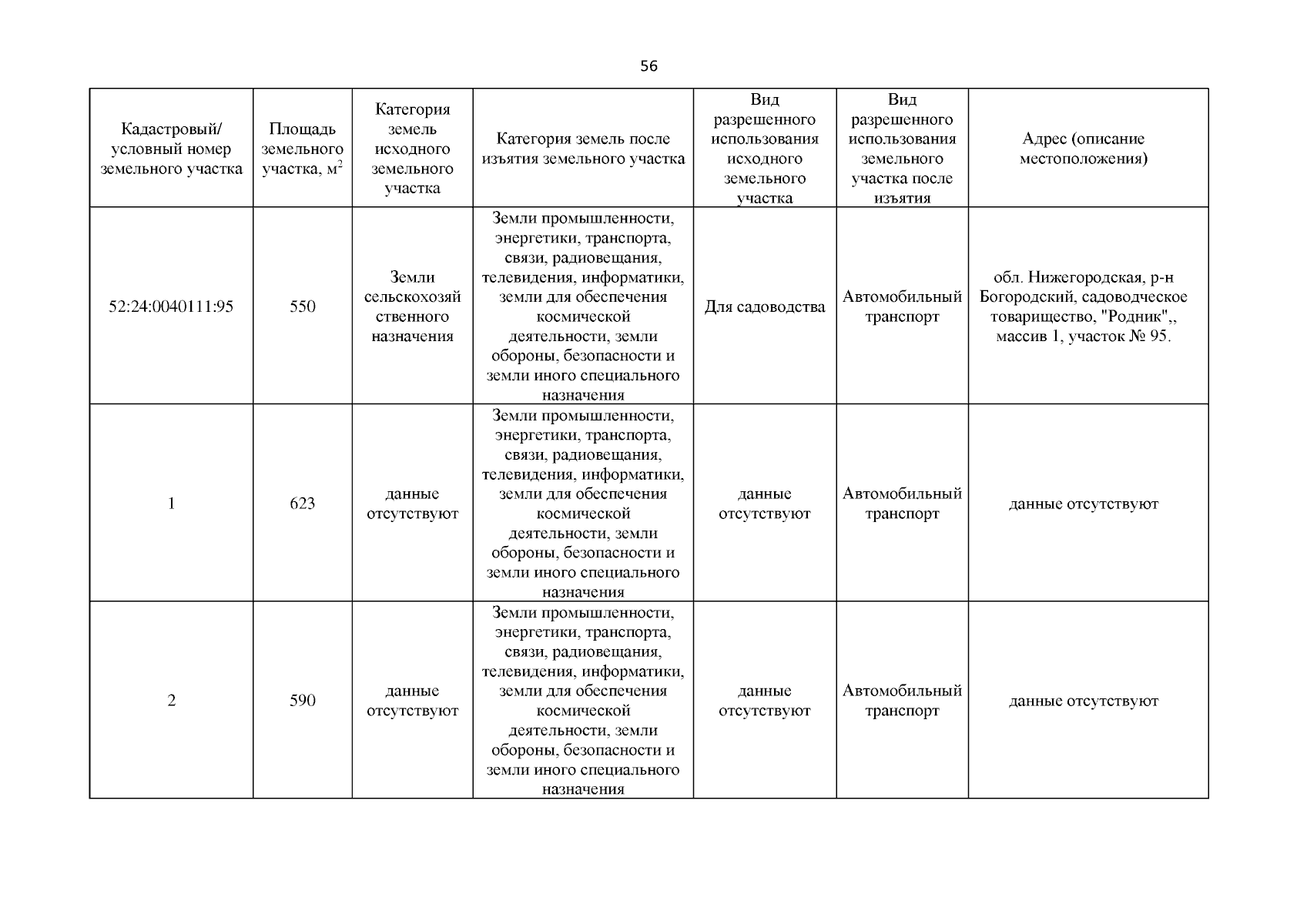 56

| Кадастровый/ условный номер земельного участка | Площадь земельного участка, м$^2$ | Категория земель исходного земельного участка | Категория земель после изъятия земельного участка | Вид разрешенного использования исходного земельного участка | Вид разрешенного использования земельного участка после изъятия | Адрес (описание местоположения) |
|---|---|---|---|---|---|---|
| 52:24:0040111:95 | 550 | Земли сельскохозяйственного назначения | Земли промышленности, энергетики, транспорта, связи, радиовещания, телевидения, информатики, земли для обеспечения космической деятельности, земли обороны, безопасности и земли иного специального назначения | Для садоводства | Автомобильный транспорт | обл. Нижегородская, р-н Богородский, садоводческое товарищество, "Родник",, массив 1, участок № 95. |
| 1 | 623 | данные отсутствуют | Земли промышленности, энергетики, транспорта, связи, радиовещания, телевидения, информатики, земли для обеспечения космической деятельности, земли обороны, безопасности и земли иного специального назначения | данные отсутствуют | Автомобильный транспорт | данные отсутствуют |
| 2 | 590 | данные отсутствуют | Земли промышленности, энергетики, транспорта, связи, радиовещания, телевидения, информатики, земли для обеспечения космической деятельности, земли обороны, безопасности и земли иного специального назначения | данные отсутствуют | Автомобильный транспорт | данные отсутствуют |